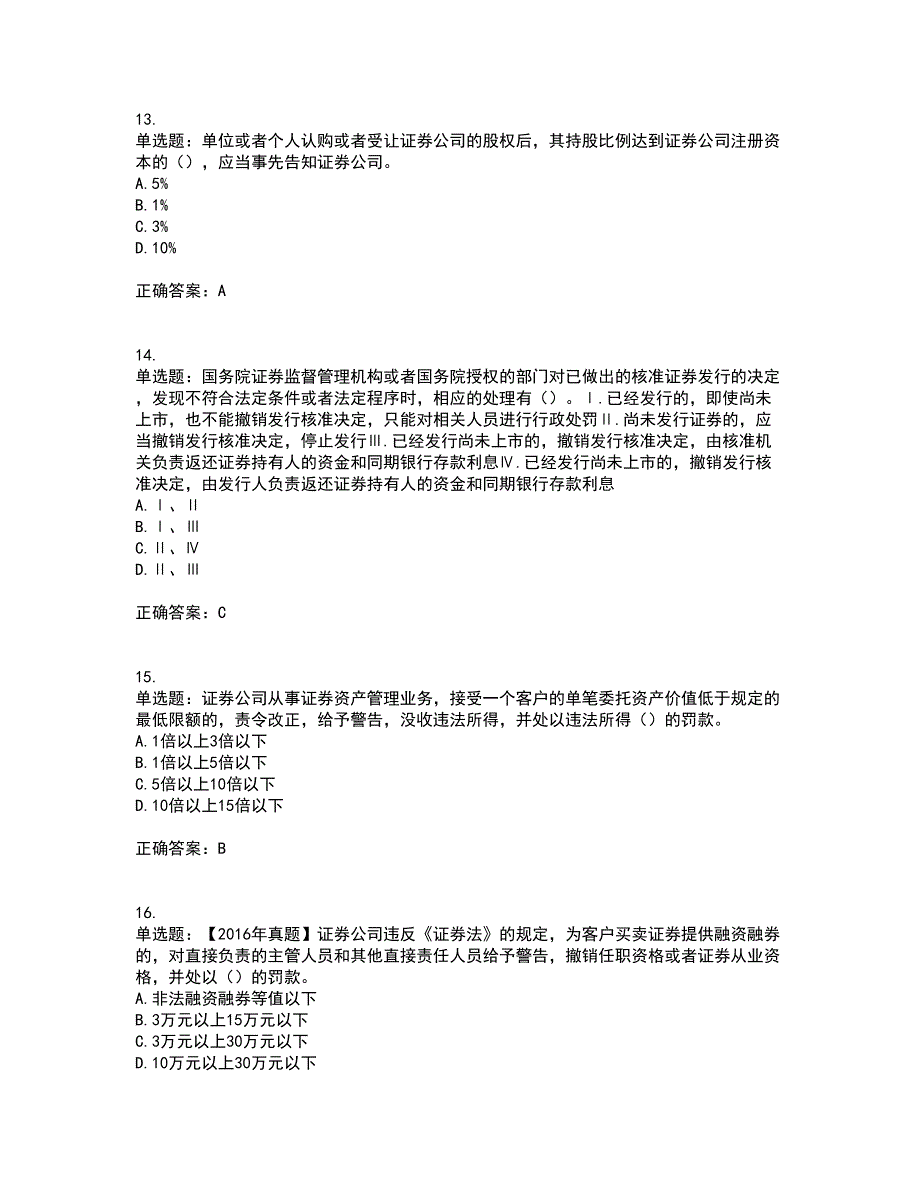 13.
单选题：单位或者个人认购或者受让证券公司的股权后，其持股比例达到证券公司注册资本的（），应当事先告知证券公司。
A. 5%
B. 1%
C. 3%
D. 10%

正确答案：A

14.
单选题：国务院证券监督管理机构或者国务院授权的部门对已做出的核准证券发行的决定，发现不符合法定条件或者法定程序时，相应的处理有（）。Ⅰ.已经发行的，即使尚未上市，也不能撤销发行核准决定，只能对相关人员进行行政处罚Ⅱ.尚未发行证券的，应当撤销发行核准决定，停止发行Ⅲ.已经发行尚未上市的，撤销发行核准决定，由核准机关负责返还证券持有人的资金和同期银行存款利息Ⅳ.已经发行尚未上市的，撤销发行核准决定，由发行人负责返还证券持有人的资金和同期银行存款利息
A. Ⅰ、Ⅱ
B. Ⅰ、Ⅲ
C. Ⅱ、Ⅳ
D. Ⅱ、Ⅲ

正确答案：C

15.
单选题：证券公司从事证券资产管理业务，接受一个客户的单笔委托资产价值低于规定的最低限额的，责令改正，给予警告，没收违法所得，并处以违法所得（）的罚款。
A. 1倍以上3倍以下
B. 1倍以上5倍以下
C. 5倍以上10倍以下
D. 10倍以上15倍以下

正确答案：B

16.
单选题：【2016年真题】证券公司违反《证券法》的规定，为客户买卖证券提供融资融券的，对直接负责的主管人员和其他直接责任人员给予警告，撤销任职资格或者证券从业资格，并处以（）的罚款。
A. 非法融资融券等值以下
B. 3万元以上15万元以下
C. 3万元以上30万元以下
D. 10万元以上30万元以下